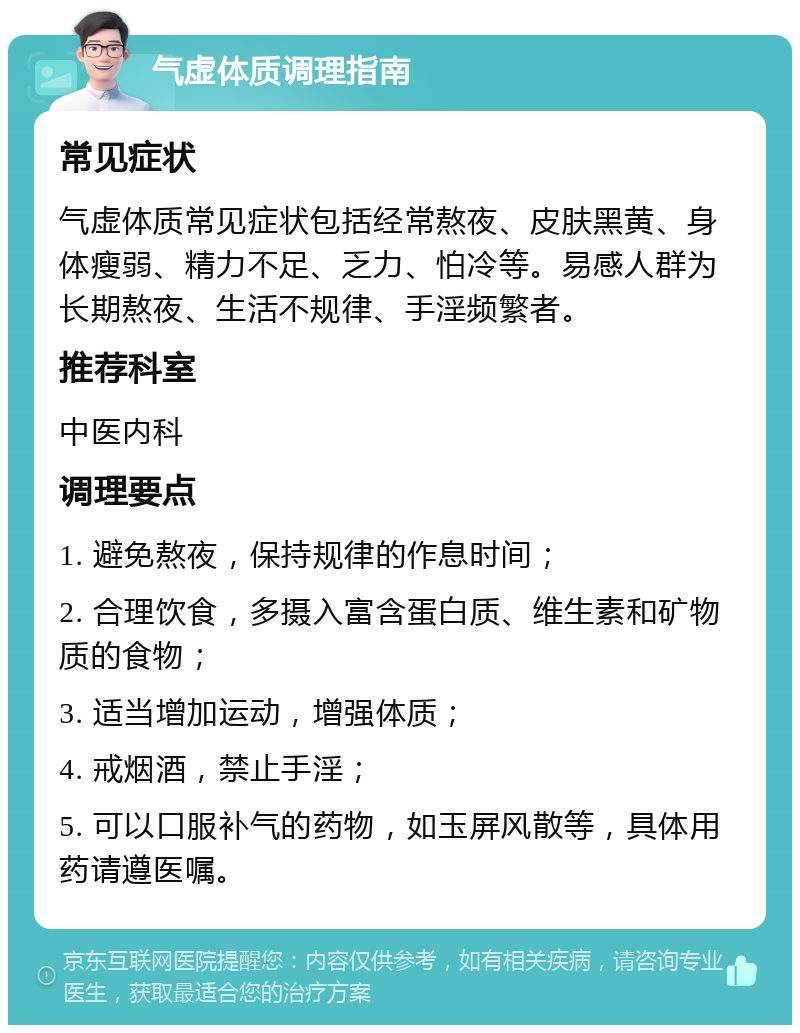 气虚体质调理指南

常见症状

气虚体质常见症状包括经常熬夜、皮肤黑黄、身体瘦弱、精力不足、乏力、怕冷等。易感人群为长期熬夜、生活不规律、手淫频繁者。

推荐科室

中医内科

调理要点

1. 避免熬夜，保持规律的作息时间；

2. 合理饮食，多摄入富含蛋白质、维生素和矿物质的食物；

3. 适当增加运动，增强体质；

4. 戒烟酒，禁止手淫；

5. 可以口服补气的药物，如玉屏风散等，具体用药请遵医嘱。

京东互联网医院提醒您：内容仅供参考，如有相关疾病，请咨询专业医生，获取最适合您的治疗方案